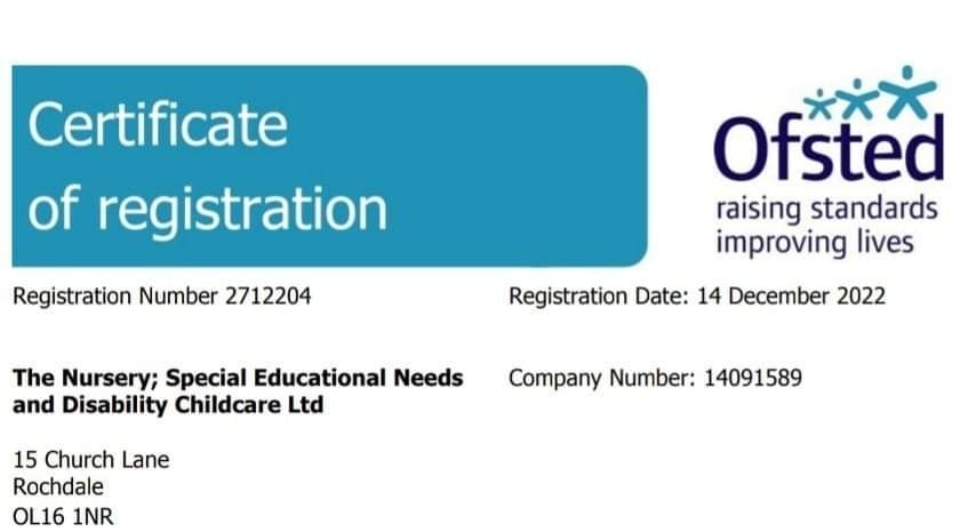 Certificate of registration

Ofsted
raising standards
improving lives

Registration Number 2712204

Registration Date: 14 December 2022

The Nursery; Special Educational Needs and Disability Childcare Ltd

Company Number: 14091589

15 Church Lane
Rochdale
OL16 1NR